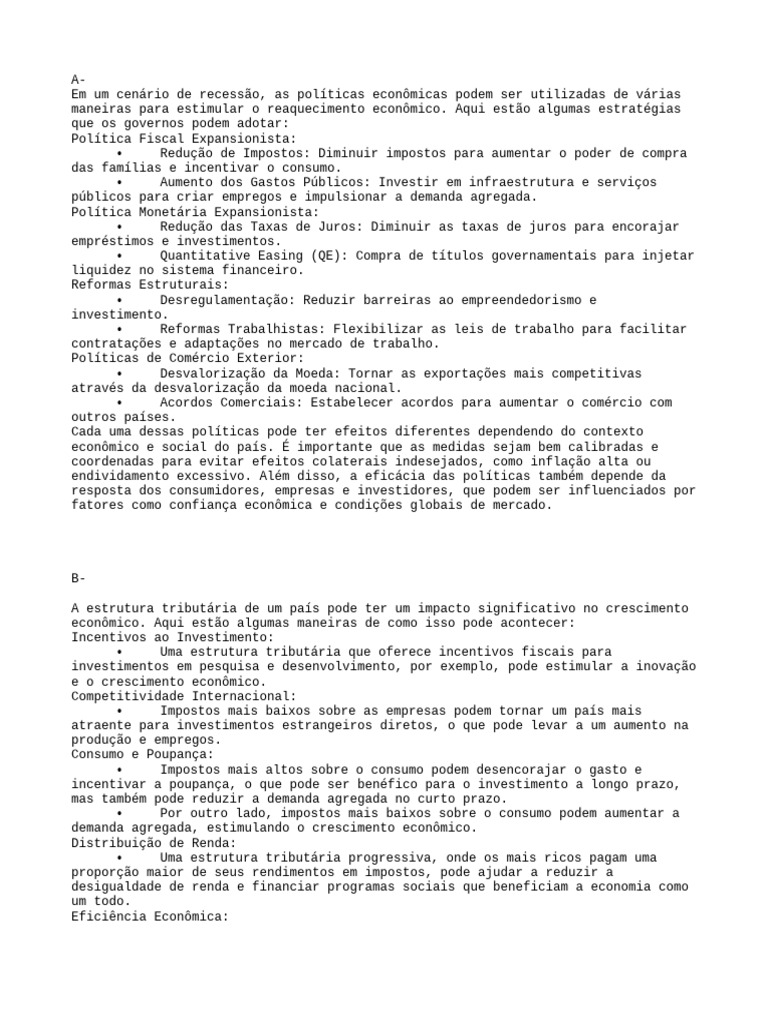 A-
Em um cenário de recessão, as políticas econômicas podem ser utilizadas de várias maneiras para estimular o reaquecimento econômico. Aqui estão algumas estratégias que os governos podem adotar:
Política Fiscal Expansionista:
• Redução de Impostos: Diminuir impostos para aumentar o poder de compra das famílias e incentivar o consumo.
• Aumento dos Gastos Públicos: Investir em infraestrutura e serviços públicos para criar empregos e impulsionar a demanda agregada.
Política Monetária Expansionista:
• Redução das Taxas de Juros: Diminuir as taxas de juros para encorajar empréstimos e investimentos.
• Quantitative Easing (QE): Compra de títulos governamentais para injetar liquidez no sistema financeiro.
Reformas Estruturais:
• Desregulamentação: Reduzir barreiras ao empreendedorismo e investimento.
• Reformas Trabalhistas: Flexibilizar as leis de trabalho para facilitar contratações e adaptações no mercado de trabalho.
Políticas de Comércio Exterior:
• Desvalorização da Moeda: Tornar as exportações mais competitivas através da desvalorização da moeda nacional.
• Acordos Comerciais: Estabelecer acordos para aumentar o comércio com outros países.
Cada uma dessas políticas pode ter efeitos diferentes dependendo do contexto econômico e social do país. É importante que as medidas sejam bem calibradas e coordenadas para evitar efeitos colaterais indesejados, como inflação alta ou endividamento excessivo. Além disso, a eficácia das políticas também depende da resposta dos consumidores, empresas e investidores, que podem ser influenciados por fatores como confiança econômica e condições globais de mercado.

B-

A estrutura tributária de um país pode ter um impacto significativo no crescimento econômico. Aqui estão algumas maneiras de como isso pode acontecer:
Incentivos ao Investimento:
• Uma estrutura tributária que oferece incentivos fiscais para investimentos em pesquisa e desenvolvimento, por exemplo, pode estimular a inovação e o crescimento econômico.
Competitividade Internacional:
• Impostos mais baixos sobre as empresas podem tornar um país mais atraente para investimentos estrangeiros diretos, o que pode levar a um aumento na produção e empregos.
Consumo e Poupança:
• Impostos mais altos sobre o consumo podem desencorajar o gasto e incentivar a poupança, o que pode ser benéfico para o investimento a longo prazo, mas também pode reduzir a demanda agregada no curto prazo.
• Por outro lado, impostos mais baixos sobre o consumo podem aumentar a demanda agregada, estimulando o crescimento econômico.
Distribuição de Renda:
• Uma estrutura tributária progressiva, onde os mais ricos pagam uma proporção maior de seus rendimentos em impostos, pode ajudar a reduzir a desigualdade de renda e financiar programas sociais que beneficiam a economia como um todo.
Eficiência Econômica: